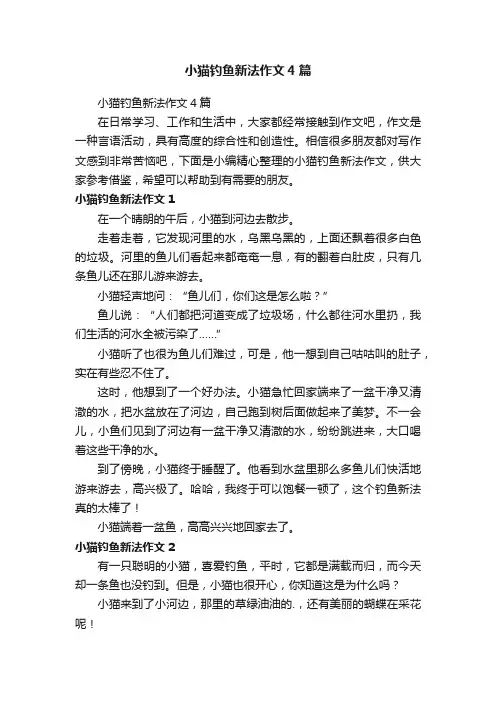 小猫钓鱼新法作文4篇

小猫钓鱼新法作文4篇

在日常学习、工作和生活中，大家都经常接触到作文吧，作文是一种言语活动，具有高度的综合性和创造性。相信很多朋友都对写作文感到非常苦恼吧，下面是小编精心整理的小猫钓鱼新法作文，供大家参考借鉴，希望可以帮助到有需要的朋友。

小猫钓鱼新法作文1

在一个晴朗的午后，小猫到河边去散步。

走着走着，它发现河里的水，乌黑乌黑的，上面还飘着很多白色的垃圾。河里的鱼儿们看起来都奄奄一息，有的翻着白肚皮，只有几条鱼儿还在那儿游来游去。

小猫轻声地问：“鱼儿们，你们这是怎么啦？”

鱼儿说：“人们都把河道变成了垃圾场，什么都往河水里扔，我们生活的河水全被污染了……”

小猫听了也很为鱼儿们难过，可是，他一想到自己咕咕叫的肚子，实在有些忍不住了。

这时，他想到了一个好办法。小猫急忙回家端来了一盆干净又清澈的水，把水盆放在了河边，自己跑到树后面做起来了美梦。不一会儿，小鱼们见到了河边有一盆干净又清澈的水，纷纷跳进来，大口喝着这些干净的水。

到了傍晚，小猫终于睡醒了。他看到水盆里那么多鱼儿们快活地游来游去，高兴极了。哈哈，我终于可以饱餐一顿了，这个钓鱼新法真的太棒了！

小猫端着一盆鱼，高高兴兴地回家去了。

小猫钓鱼新法作文2

有一只聪明的小猫，喜爱钓鱼，平时，它都是满载而归，而今天却一条鱼也没钓到。但是，小猫也很开心，你知道这是为什么吗？

小猫来到了小河边，那里的草绿油油的.，还有美丽的蝴蝶在采花呢！